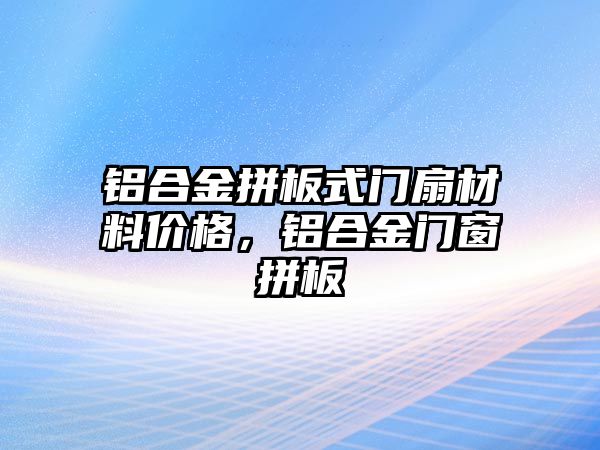 铝合金拼板式门扇材料价格，铝合金门窗拼板